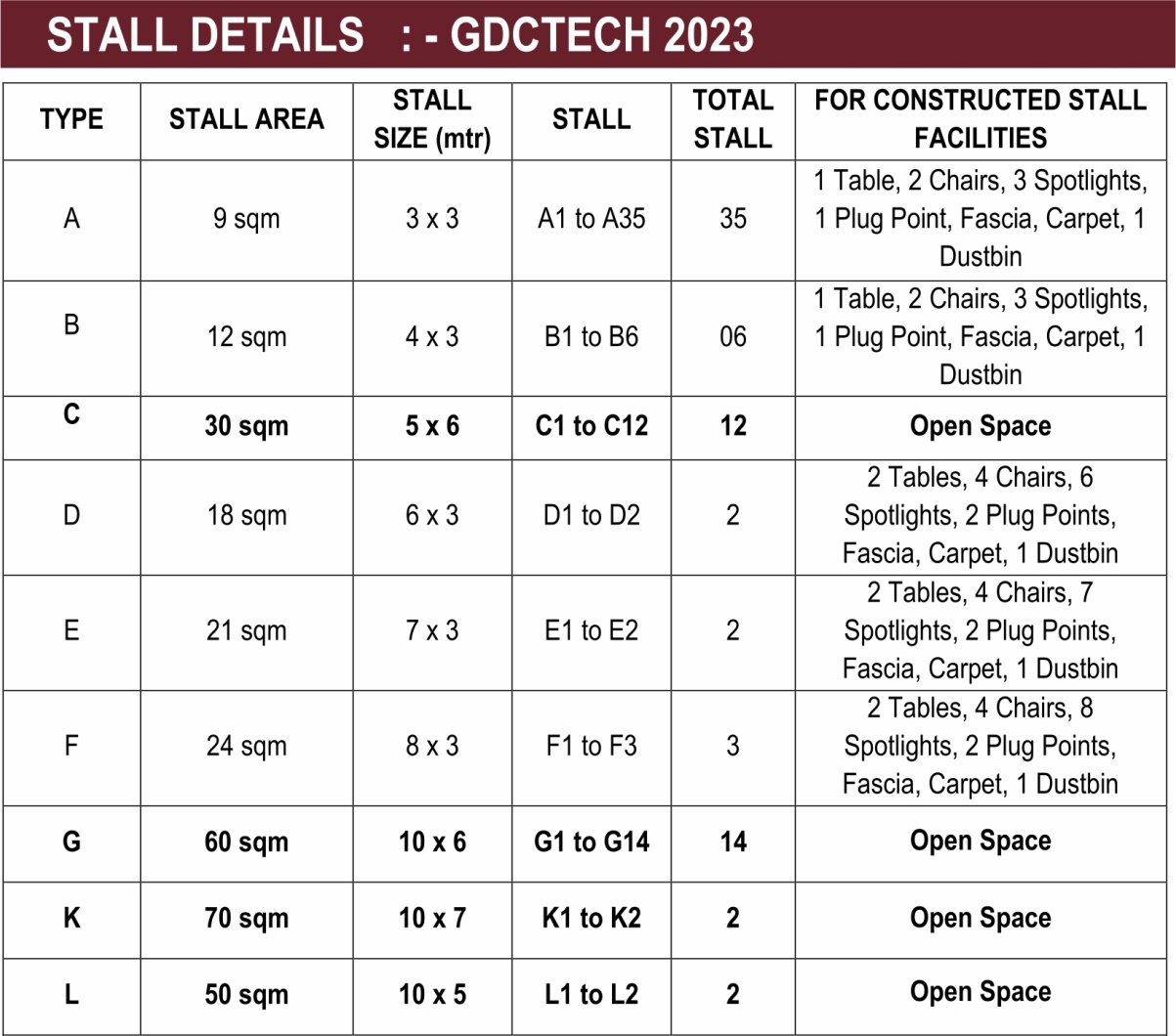 STALL DETAILS : - GDCTECH 2023

| TYPE | STALL AREA | STALL SIZE (mtr) | STALL | TOTAL STALL | FOR CONSTRUCTED STALL FACILITIES |
|---|---|---|---|---|---|
| A | 9 sqm | 3 x 3 | A1 to A35 | 35 | 1 Table, 2 Chairs, 3 Spotlights, 1 Plug Point, Fascia, Carpet, 1 Dustbin |
| B | 12 sqm | 4 x 3 | B1 to B6 | 06 | 1 Table, 2 Chairs, 3 Spotlights, 1 Plug Point, Fascia, Carpet, 1 Dustbin |
| C | 30 sqm | 5 x 6 | C1 to C12 | 12 | Open Space |
| D | 18 sqm | 6 x 3 | D1 to D2 | 2 | 2 Tables, 4 Chairs, 6 Spotlights, 2 Plug Points, Fascia, Carpet, 1 Dustbin |
| E | 21 sqm | 7 x 3 | E1 to E2 | 2 | 2 Tables, 4 Chairs, 7 Spotlights, 2 Plug Points, Fascia, Carpet, 1 Dustbin |
| F | 24 sqm | 8 x 3 | F1 to F3 | 3 | 2 Tables, 4 Chairs, 8 Spotlights, 2 Plug Points, Fascia, Carpet, 1 Dustbin |
| G | 60 sqm | 10 x 6 | G1 to G14 | 14 | Open Space |
| K | 70 sqm | 10 x 7 | K1 to K2 | 2 | Open Space |
| L | 50 sqm | 10 x 5 | L1 to L2 | 2 | Open Space |